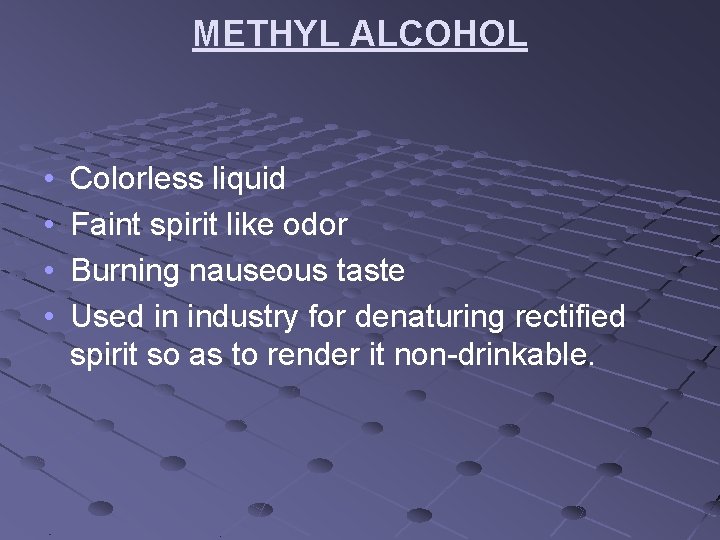 METHYL ALCOHOL

• Colorless liquid
• Faint spirit like odor
• Burning nauseous taste
• Used in industry for denaturing rectified spirit so as to render it non-drinkable.